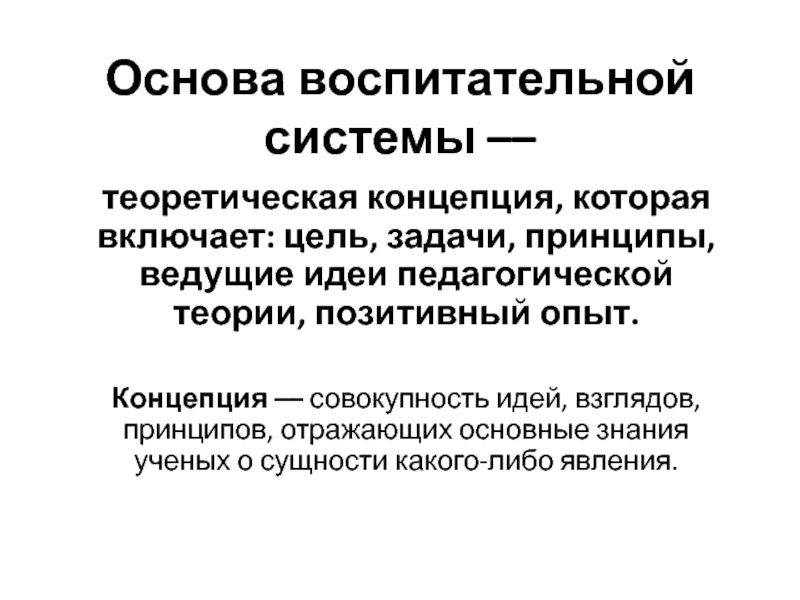 Основа воспитательной системы —

теоретическая концепция, которая включает: цель, задачи, принципы, ведущие идеи педагогической теории, позитивный опыт.

Концепция — совокупность идей, взглядов, принципов, отражающих основные знания ученых о сущности какого-либо явления.